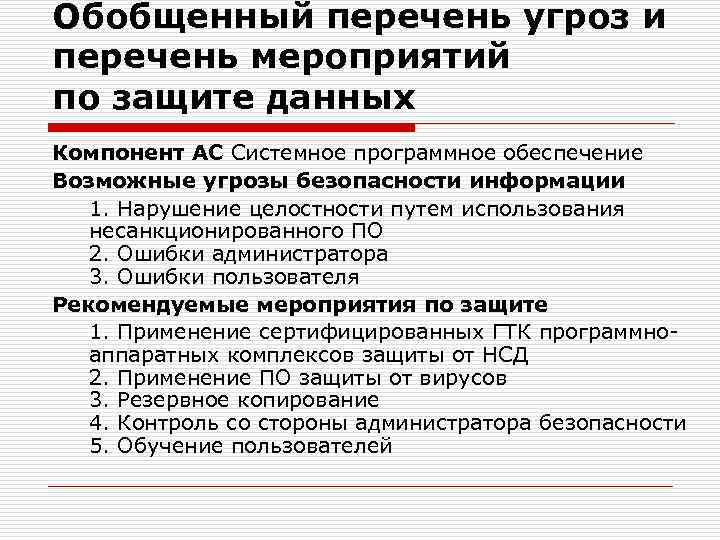 Обобщенный перечень угроз и перечень мероприятий по защите данных

Компонент АС Системное программное обеспечение
Возможные угрозы безопасности информации
1. Нарушение целостности путем использования несанкционированного ПО
2. Ошибки администратора
3. Ошибки пользователя
Рекомендуемые мероприятия по защите
1. Применение сертифицированных ГТК программно-аппаратных комплексов защиты от НСД
2. Применение ПО защиты от вирусов
3. Резервное копирование
4. Контроль со стороны администратора безопасности
5. Обучение пользователей